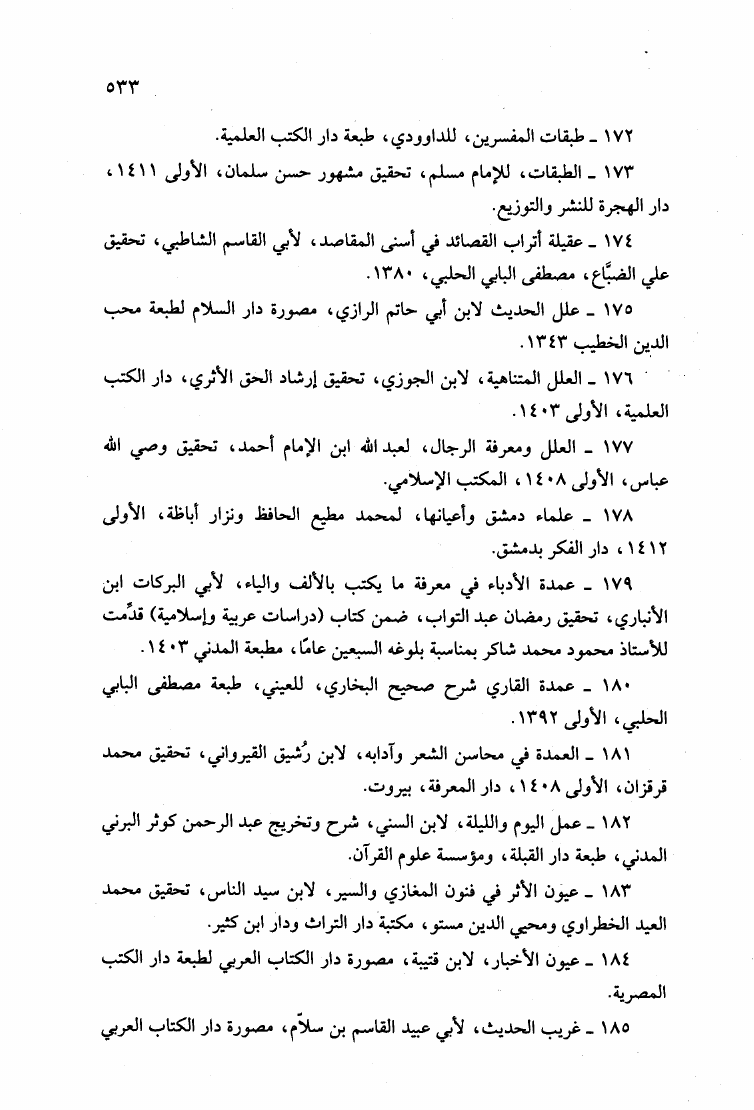 ٥٣٣

١٧٢ ـ طبقات المفسرين، للداوودي، طبعة دار الكتب العلمية.

١٧٣ ـ الطبقات، للإمام مسلم، تحقيق مشهور حسن سلمان، الأولى ١٤١١، دار الهجرة للنشر والتوزيع.

١٧٤ ـ عقيلة أتراب القصائد في أسنى المقاصد، لأبي القاسم الشاطبي، تحقيق علي الضبَّاع، مصطفى البابي الحلبي، ١٣٨٠.

١٧٥ ـ علل الحديث لابن أبي حاتم الرازي، مصورة دار السلام لطبعة محب الدين الخطيب ١٣٤٣.

١٧٦ ـ العلل المتناهية، لابن الجوزي، تحقيق إرشاد الحق الأثري، دار الكتب العلمية، الأولى ١٤٠٣.

١٧٧ ـ العلل ومعرفة الرجال، لعبد الله ابن الإمام أحمد، تحقيق وصي الله عباس، الأولى ١٤٠٨، المكتب الإسلامي.

١٧٨ ـ علماء دمشق وأعيانها، لمحمد مطيع الحافظ ونزار أباظة، الأولى ١٤١٢، دار الفكر بدمشق.

١٧٩ ـ عمدة الأدباء في معرفة ما يكتب بالألف والياء، لأبي البركات ابن الأنباري، تحقيق رمضان عبد التواب، ضمن كتاب (دراسات عربية وإسلامية) قدِّمت للأستاذ محمود محمد شاكر بمناسبة بلوغه السبعين عامًا، مطبعة المدني ١٤٠٣.

١٨٠ ـ عمدة القاري شرح صحيح البخاري، للعيني، طبعة مصطفى البابي الحلبي، الأولى ١٣٩٢.

١٨١ ـ العمدة في محاسن الشعر وآدابه، لابن رُشيق القيرواني، تحقيق محمد قرقزان، الأولى ١٤٠٨، دار المعرفة، بيروت.

١٨٢ ـ عمل اليوم والليلة، لابن السني، شرح وتخريج عبد الرحمن كوثر البرني المدني، طبعة دار القبلة، ومؤسسة علوم القرآن.

١٨٣ ـ عيون الأثر في فنون المغازي والسير، لابن سيد الناس، تحقيق محمد العيد الخطراوي ومحيي الدين مستو، مكتبة دار التراث ودار ابن كثير.

١٨٤ ـ عيون الأخبار، لابن قتيبة، مصورة دار الكتاب العربي لطبعة دار الكتب المصرية.

١٨٥ ـ غريب الحديث، لأبي عبيد القاسم بن سلاّم، مصورة دار الكتاب العربي